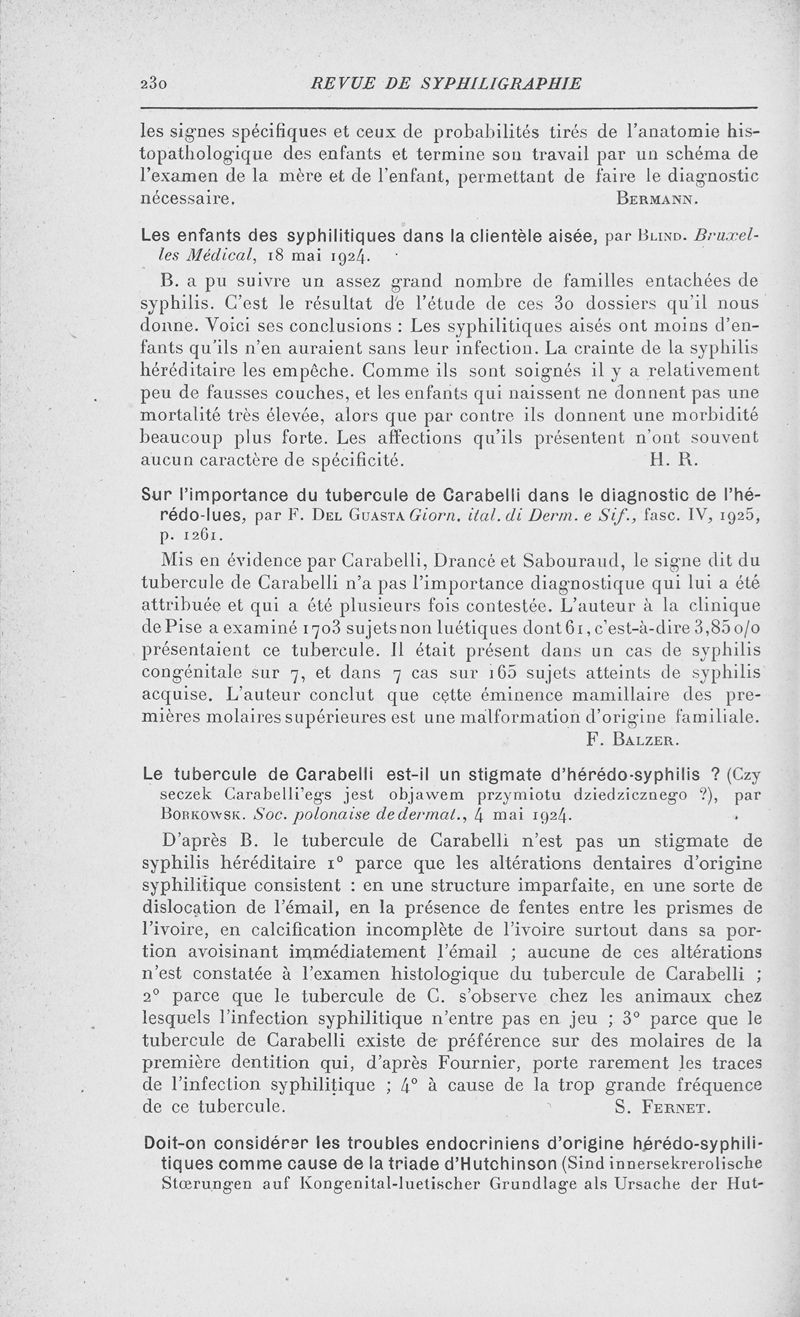 230 REVUE DE SYPHILIGRAPHIE

les signes spécifiques et ceux de probabilités tirés de l'anatomie histopathologique des enfants et termine son travail par un schéma de l'examen de la mère et de l'enfant, permettant de faire le diagnostic nécessaire. BERMANN.

Les enfants des syphilitiques dans la clientèle aisée, par BLIND. Bruxelles Médical, 18 mai 1924.

B. a pu suivre un assez grand nombre de familles entachées de syphilis. C'est le résultat de l'étude de ces 30 dossiers qu'il nous donne. Voici ses conclusions : Les syphilitiques aisés ont moins d'enfants qu'ils n'en auraient sans leur infection. La crainte de la syphilis héréditaire les empêche. Comme ils sont soignés il y a relativement peu de fausses couches, et les enfants qui naissent ne donnent pas une mortalité très élevée, alors que par contre ils donnent une morbidité beaucoup plus forte. Les affections qu'ils présentent n'ont souvent aucun caractère de spécificité. H. R.

Sur l'importance du tubercule de Carabelli dans le diagnostic de l'hérédo-lues, par F. DEL GUASTA Giorn. ital. di Derm. e Sif., fasc. IV, 1925, p. 1261.

Mis en évidence par Carabelli, Drancé et Sabouraud, le signe dit du tubercule de Carabelli n'a pas l'importance diagnostique qui lui a été attribuée et qui a été plusieurs fois contestée. L'auteur à la clinique de Pise a examiné 1703 sujets non luétiques dont 61, c'est-à-dire 3,85 o/o présentaient ce tubercule. Il était présent dans un cas de syphilis congénitale sur 7, et dans 7 cas sur 165 sujets atteints de syphilis acquise. L'auteur conclut que cette éminence mamillaire des premières molaires supérieures est une malformation d'origine familiale. F. BALZER.

Le tubercule de Carabelli est-il un stigmate d'hérédo-syphilis ? (Czy seczek Carabelli'egs jest objawem przymiotu dziedzicznego ?), par BORKOWSK. Soc. polonaise de dermat., 4 mai 1924.

D'après B. le tubercule de Carabelli n'est pas un stigmate de syphilis héréditaire 1° parce que les altérations dentaires d'origine syphilitique consistent : en une structure imparfaite, en une sorte de dislocation de l'émail, en la présence de fentes entre les prismes de l'ivoire, en calcification incomplète de l'ivoire surtout dans sa portion avoisinant immédiatement l'émail ; aucune de ces altérations n'est constatée à l'examen histologique du tubercule de Carabelli ; 2° parce que le tubercule de C. s'observe chez les animaux chez lesquels l'infection syphilitique n'entre pas en jeu ; 3° parce que le tubercule de Carabelli existe de préférence sur des molaires de la première dentition qui, d'après Fournier, porte rarement les traces de l'infection syphilitique ; 4° à cause de la trop grande fréquence de ce tubercule. S. FERNET.

Doit-on considérer les troubles endocriniens d'origine hérédo-syphilitiques comme cause de la triade d'Hutchinson (Sind innersekrerolische Stœrungen auf Kongenital-luetischer Grundlage als Ursache der Hut-